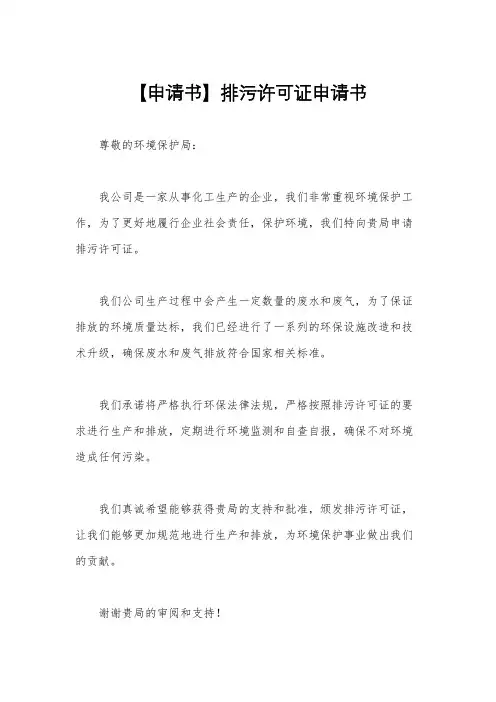 【申请书】排污许可证申请书

尊敬的环境保护局：

我公司是一家从事化工生产的企业，我们非常重视环境保护工作，为了更好地履行企业社会责任，保护环境，我们特向贵局申请排污许可证。

我们公司生产过程中会产生一定数量的废水和废气，为了保证排放的环境质量达标，我们已经进行了一系列的环保设施改造和技术升级，确保废水和废气排放符合国家相关标准。

我们承诺将严格执行环保法律法规，严格按照排污许可证的要求进行生产和排放，定期进行环境监测和自查自报，确保不对环境造成任何污染。

我们真诚希望能够获得贵局的支持和批准，颁发排污许可证，让我们能够更加规范地进行生产和排放，为环境保护事业做出我们的贡献。

谢谢贵局的审阅和支持！